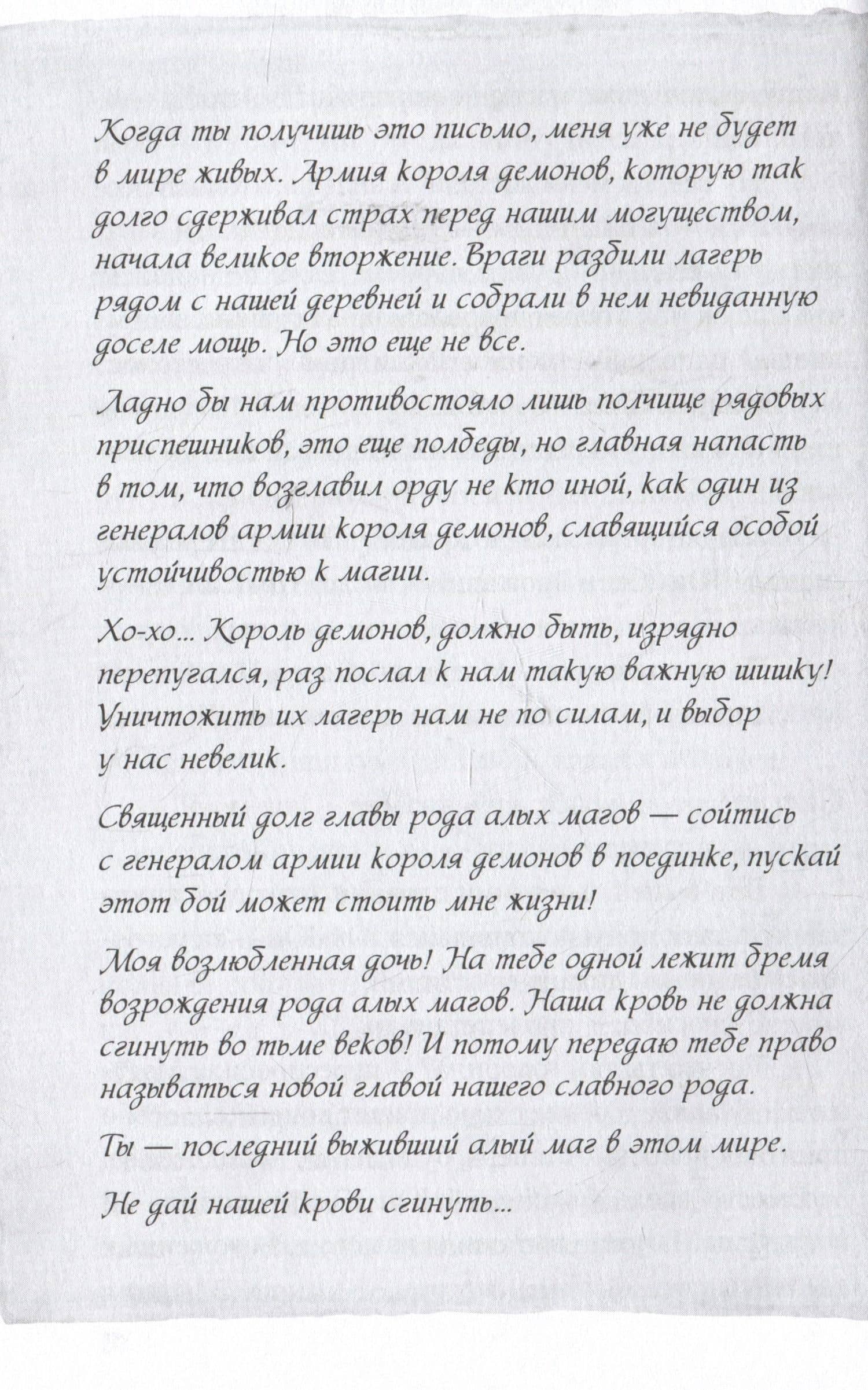 Когда ты получишь это письмо, меня уже не будет в мире живых. Армия короля демонов, которую так долго сдерживал страх перед нашим могуществом, начала великое вторжение. Враги разбили лагерь рядом с нашей деревней и собрали в нем невиданную доселе мощь. Но это еще не все.

Ладно бы нам противостояло лишь полчище рядовых приспешников, это еще полбеды, но главная напасть в том, что возглавил орду не кто иной, как один из генералов армии короля демонов, славящийся особой устойчивостью к магии.

Хо-хо... Король демонов, должно быть, изрядно перепугался, раз послал к нам такую важную шишку! Уничтожить их лагерь нам не по силам, и выбор у нас невелик.

Священный долг главы рода алых магов — сойтись с генералом армии короля демонов в поединке, пускай этот бой может стоить мне жизни!

Моя возлюбленная дочь! На тебе одной лежит бремя возрождения рода алых магов. Наша кровь не должна сгинуть во тьме веков! И потому передаю тебе право называться новой главой нашего славного рода.

Ты — последний выживший алый маг в этом мире.

Не дай нашей крови сгинуть...